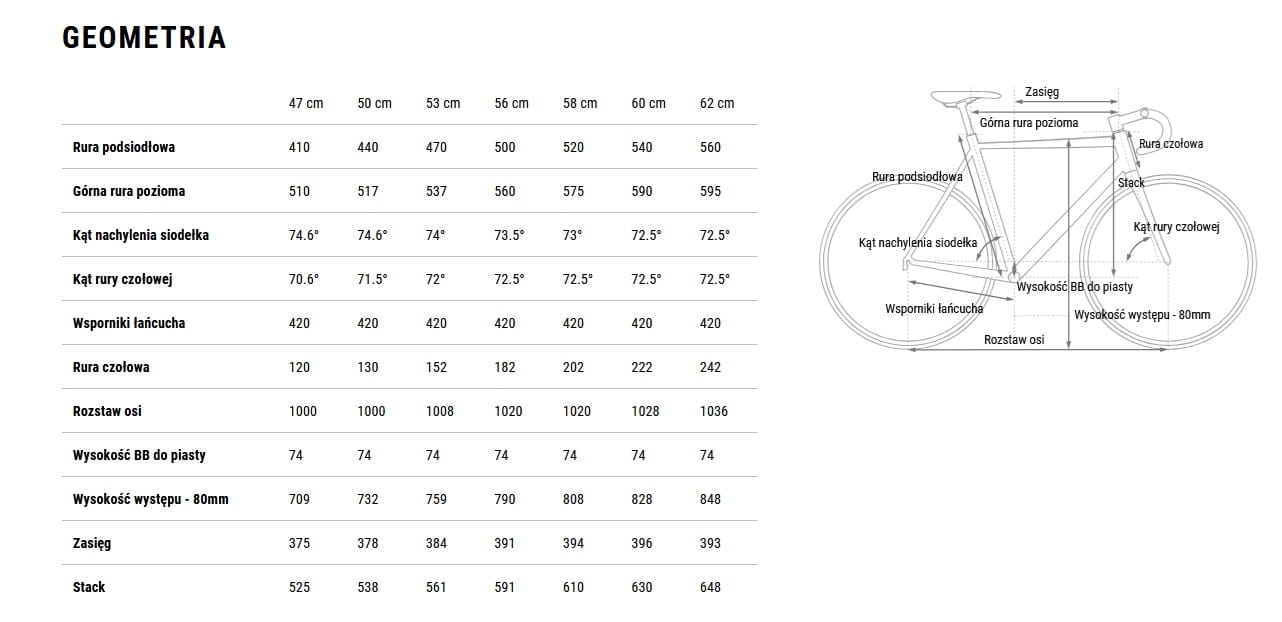 GEOMETRIA

| | 47 cm | 50 cm | 53 cm | 56 cm | 58 cm | 60 cm | 62 cm |
|---|---|---|---|---|---|---|---|
| Rura podsiodłowa | 410 | 440 | 470 | 500 | 520 | 540 | 560 |
| Górna rura pozioma | 510 | 517 | 537 | 560 | 575 | 590 | 595 |
| Kąt nachylenia siodełka | 74.6° | 74.6° | 74° | 73.5° | 73° | 72.5° | 72.5° |
| Kąt rury czołowej | 70.6° | 71.5° | 72° | 72.5° | 72.5° | 72.5° | 72.5° |
| Wsporniki łańcucha | 420 | 420 | 420 | 420 | 420 | 420 | 420 |
| Rura czołowa | 120 | 130 | 152 | 182 | 202 | 222 | 242 |
| Rozstaw osi | 1000 | 1000 | 1008 | 1020 | 1020 | 1028 | 1036 |
| Wysokość BB do piasty | 74 | 74 | 74 | 74 | 74 | 74 | 74 |
| Wysokość występu - 80mm | 709 | 732 | 759 | 790 | 808 | 828 | 848 |
| Zasięg | 375 | 378 | 384 | 391 | 394 | 396 | 393 |
| Stack | 525 | 538 | 561 | 591 | 610 | 630 | 648 |

Zasięg
Górna rura pozioma
Rura czołowa
Rura podsiodłowa
Stack
Kąt rury czołowej
Kąt nachylenia siodełka
Wysokość BB do piasty
Wsporniki łańcucha
Wysokość występu - 80mm
Rozstaw osi